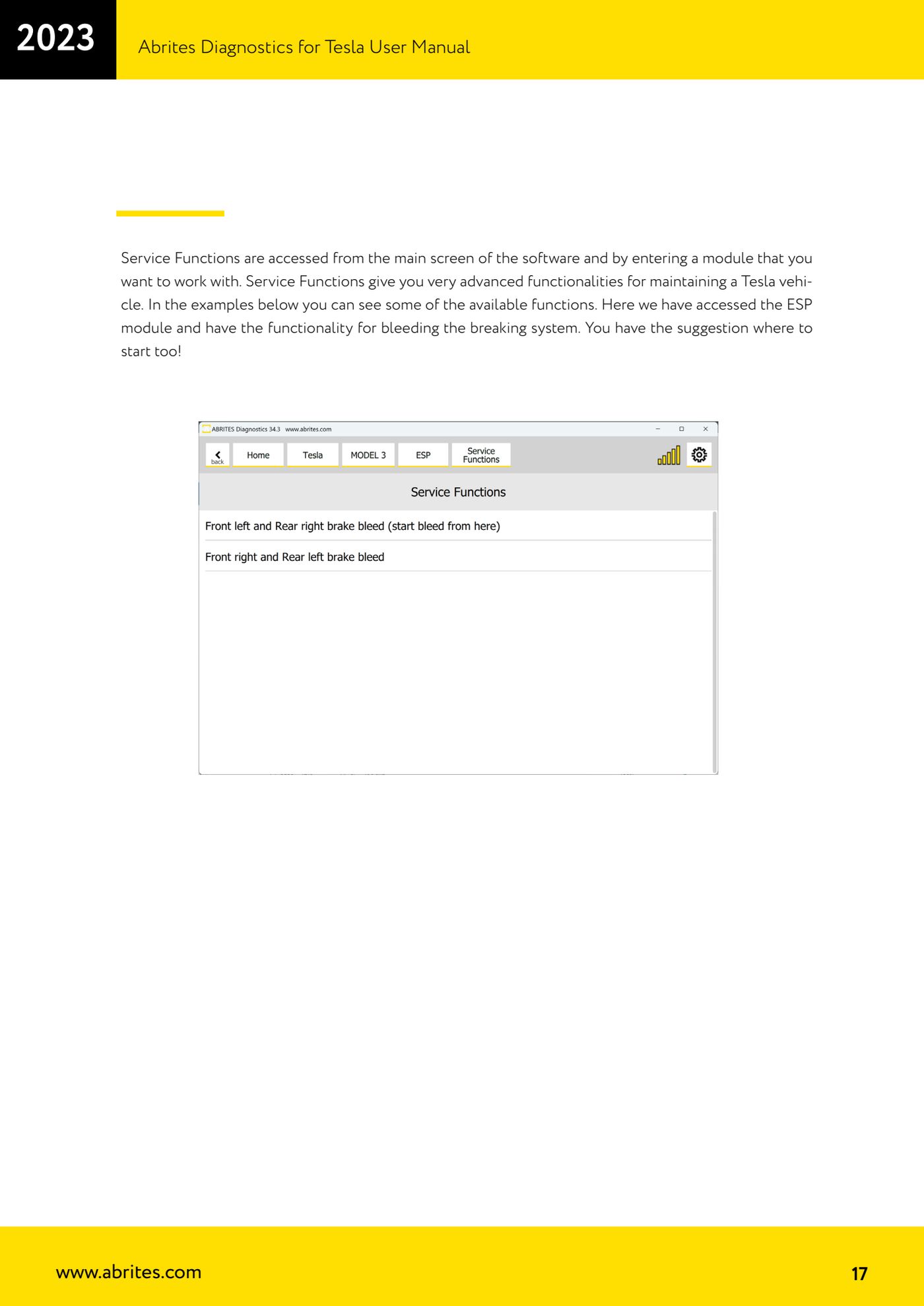 2023

Abrites Diagnostics for Tesla User Manual

Service Functions are accessed from the main screen of the software and by entering a module that you want to work with. Service Functions give you very advanced functionalities for maintaining a Tesla vehicle. In the examples below you can see some of the available functions. Here we have accessed the ESP module and have the functionality for bleeding the breaking system. You have the suggestion where to start too!

ABRITES Diagnostics 34.3 www.abrites.com

back Home Tesla MODEL 3 ESP Service Functions

Service Functions

Front left and Rear right brake bleed (start bleed from here)

Front right and Rear left brake bleed

www.abrites.com

17